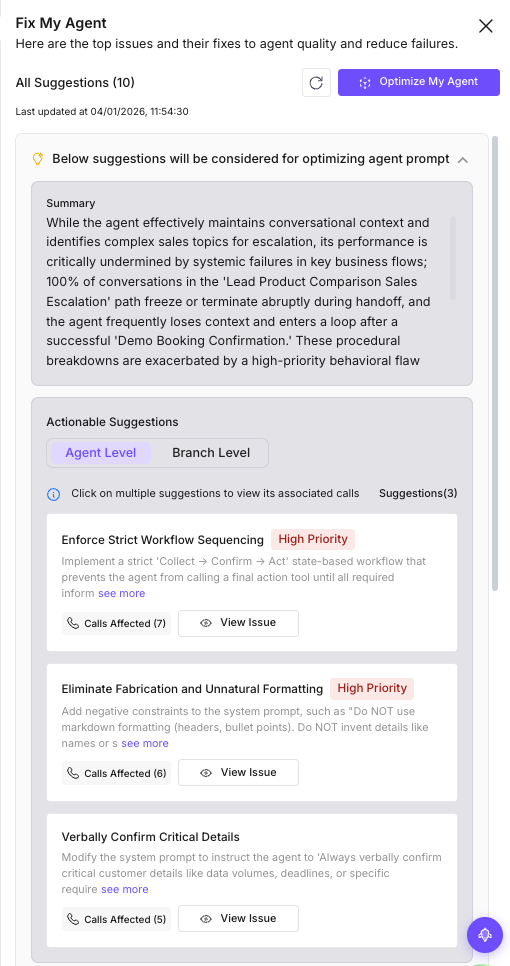 Fix My Agent
Here are the top issues and their fixes to agent quality and reduce failures.

All Suggestions (10)

Optimize My Agent

Last updated at 04/01/2026, 11:54:30

Below suggestions will be considered for optimizing agent prompt

Summary
While the agent effectively maintains conversational context and identifies complex sales topics for escalation, its performance is critically undermined by systemic failures in key business flows; 100% of conversations in the 'Lead Product Comparison Sales Escalation' path freeze or terminate abruptly during handoff, and the agent frequently loses context and enters a loop after a successful 'Demo Booking Confirmation.' These procedural breakdowns are exacerbated by a high-priority behavioral flaw

Actionable Suggestions

Agent Level Branch Level

Click on multiple suggestions to view its associated calls Suggestions(3)

Enforce Strict Workflow Sequencing High Priority
Implement a strict 'Collect → Confirm → Act' state-based workflow that prevents the agent from calling a final action tool until all required inform see more
Calls Affected (7) View Issue

Eliminate Fabrication and Unnatural Formatting High Priority
Add negative constraints to the system prompt, such as "Do NOT use markdown formatting (headers, bullet points). Do NOT invent details like names or s see more
Calls Affected (6) View Issue

Verbally Confirm Critical Details
Modify the system prompt to instruct the agent to 'Always verbally confirm critical customer details like data volumes, deadlines, or specific require see more
Calls Affected (5) View Issue